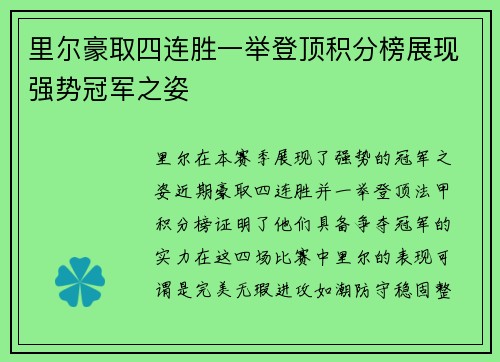 里尔豪取四连胜一举登顶积分榜展现强势冠军之姿

里尔在本赛季展现了强势的冠军之姿近期豪取四连胜并一举登顶法甲积分榜证明了他们具备争夺冠军的实力在这四场比赛中里尔的表现可谓是完美无瑕进攻如潮防守稳固整